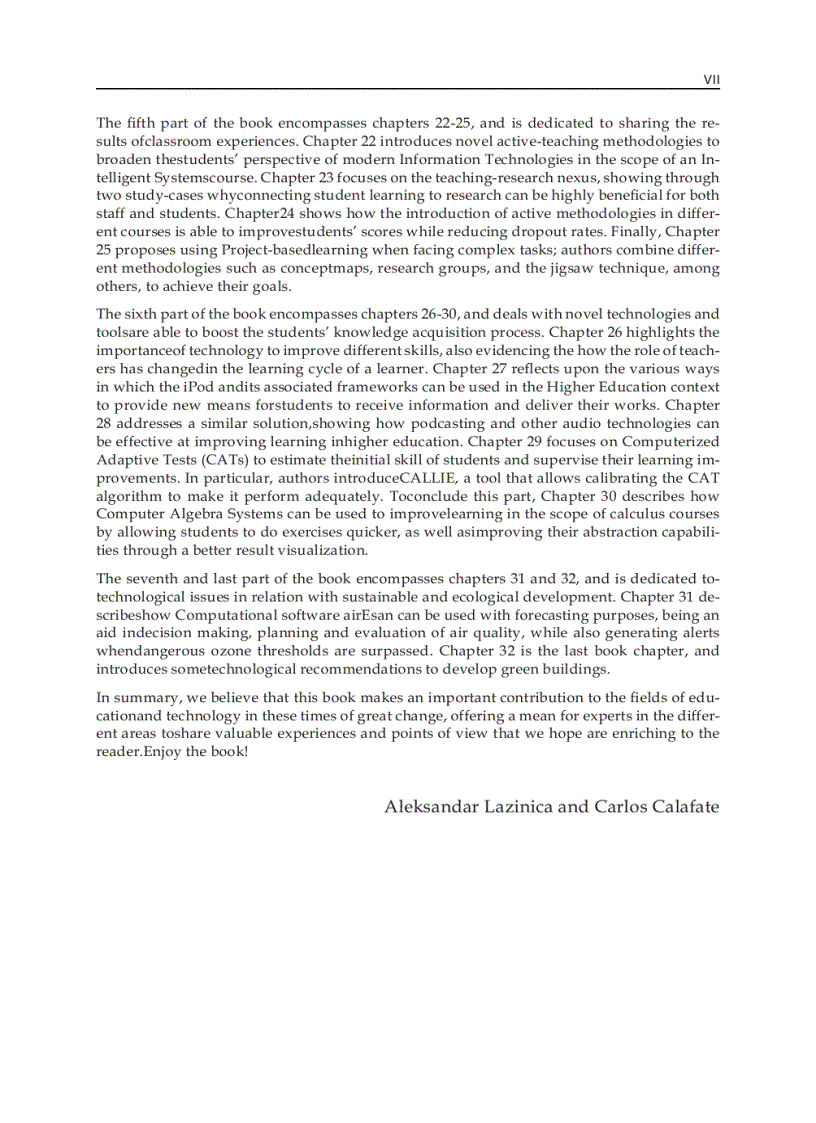 VII

The fifth part of the book encompasses chapters 22-25, and is dedicated to sharing the results ofclassroom experiences. Chapter 22 introduces novel active-teaching methodologies to broaden thestudents' perspective of modern Information Technologies in the scope of an Intelligent Systemscourse. Chapter 23 focuses on the teaching-research nexus, showing through two study-cases whyconnecting student learning to research can be highly beneficial for both staff and students. Chapter24 shows how the introduction of active methodologies in different courses is able to improvestudents' scores while reducing dropout rates. Finally, Chapter 25 proposes using Project-basedlearning when facing complex tasks; authors combine different methodologies such as conceptmaps, research groups, and the jigsaw technique, among others, to achieve their goals.

The sixth part of the book encompasses chapters 26-30, and deals with novel technologies and toolsare able to boost the students' knowledge acquisition process. Chapter 26 highlights the importanceof technology to improve different skills, also evidencing the how the role of teachers has changedin the learning cycle of a learner. Chapter 27 reflects upon the various ways in which the iPod andits associated frameworks can be used in the Higher Education context to provide new means forstudents to receive information and deliver their works. Chapter 28 addresses a similar solution,showing how podcasting and other audio technologies can be effective at improving learning inhigher education. Chapter 29 focuses on Computerized Adaptive Tests (CATs) to estimate theinitial skill of students and supervise their learning improvements. In particular, authors introduceCALLIE, a tool that allows calibrating the CAT algorithm to make it perform adequately. Toconclude this part, Chapter 30 describes how Computer Algebra Systems can be used to improvelearning in the scope of calculus courses by allowing students to do exercises quicker, as well asimproving their abstraction capabilities through a better result visualization.

The seventh and last part of the book encompasses chapters 31 and 32, and is dedicated totechnological issues in relation with sustainable and ecological development. Chapter 31 describeshow Computational software airEsan can be used with forecasting purposes, being an aid indecision making, planning and evaluation of air quality, while also generating alerts whendangerous ozone thresholds are surpassed. Chapter 32 is the last book chapter, and introduces sometechnological recommendations to develop green buildings.

In summary, we believe that this book makes an important contribution to the fields of educationand technology in these times of great change, offering a mean for experts in the different areas toshare valuable experiences and points of view that we hope are enriching to the reader.Enjoy the book!

Aleksandar Lazinica and Carlos Calafate